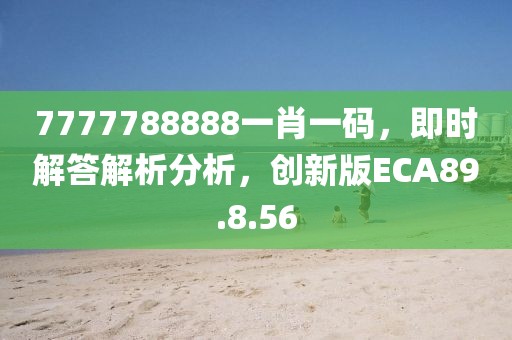 7777788888一肖一码，即时解答解析分析，创新版ECA89.8.56